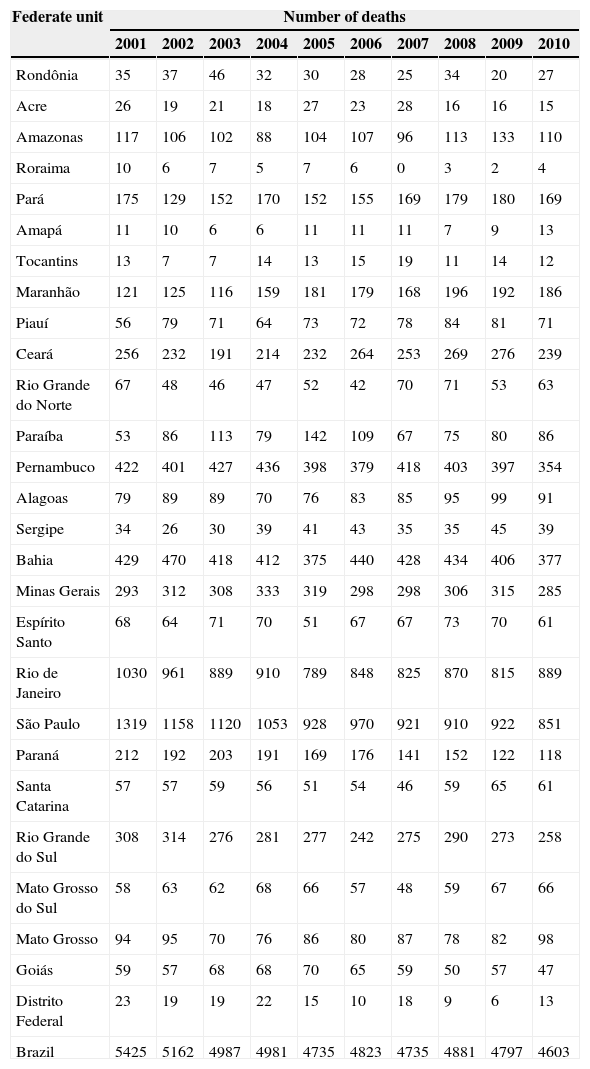 | Federate unit | Number of deaths | | | | | | | | | |
|---|---|---|---|---|---|---|---|---|---|---|
| | 2001 | 2002 | 2003 | 2004 | 2005 | 2006 | 2007 | 2008 | 2009 | 2010 |
| Rondônia | 35 | 37 | 46 | 32 | 30 | 28 | 25 | 34 | 20 | 27 |
| Acre | 26 | 19 | 21 | 18 | 27 | 23 | 28 | 16 | 16 | 15 |
| Amazonas | 117 | 106 | 102 | 88 | 104 | 107 | 96 | 113 | 133 | 110 |
| Roraima | 10 | 6 | 7 | 5 | 7 | 6 | 0 | 3 | 2 | 4 |
| Pará | 175 | 129 | 152 | 170 | 152 | 155 | 169 | 179 | 180 | 169 |
| Amapá | 11 | 10 | 6 | 6 | 11 | 11 | 11 | 7 | 9 | 13 |
| Tocantins | 13 | 7 | 7 | 14 | 13 | 15 | 19 | 11 | 14 | 12 |
| Maranhão | 121 | 125 | 116 | 159 | 181 | 179 | 168 | 196 | 192 | 186 |
| Piauí | 56 | 79 | 71 | 64 | 73 | 72 | 78 | 84 | 81 | 71 |
| Ceará | 256 | 232 | 191 | 214 | 232 | 264 | 253 | 269 | 276 | 239 |
| Rio Grande do Norte | 67 | 48 | 46 | 47 | 52 | 42 | 70 | 71 | 53 | 63 |
| Paraíba | 53 | 86 | 113 | 79 | 142 | 109 | 67 | 75 | 80 | 86 |
| Pernambuco | 422 | 401 | 427 | 436 | 398 | 379 | 418 | 403 | 397 | 354 |
| Alagoas | 79 | 89 | 89 | 70 | 76 | 83 | 85 | 95 | 99 | 91 |
| Sergipe | 34 | 26 | 30 | 39 | 41 | 43 | 35 | 35 | 45 | 39 |
| Bahia | 429 | 470 | 418 | 412 | 375 | 440 | 428 | 434 | 406 | 377 |
| Minas Gerais | 293 | 312 | 308 | 333 | 319 | 298 | 298 | 306 | 315 | 285 |
| Espírito Santo | 68 | 64 | 71 | 70 | 51 | 67 | 67 | 73 | 70 | 61 |
| Rio de Janeiro | 1030 | 961 | 889 | 910 | 789 | 848 | 825 | 870 | 815 | 889 |
| São Paulo | 1319 | 1158 | 1120 | 1053 | 928 | 970 | 921 | 910 | 922 | 851 |
| Paraná | 212 | 192 | 203 | 191 | 169 | 176 | 141 | 152 | 122 | 118 |
| Santa Catarina | 57 | 57 | 59 | 56 | 51 | 54 | 46 | 59 | 65 | 61 |
| Rio Grande do Sul | 308 | 314 | 276 | 281 | 277 | 242 | 275 | 290 | 273 | 258 |
| Mato Grosso do Sul | 58 | 63 | 62 | 68 | 66 | 57 | 48 | 59 | 67 | 66 |
| Mato Grosso | 94 | 95 | 70 | 76 | 86 | 80 | 87 | 78 | 82 | 98 |
| Goiás | 59 | 57 | 68 | 68 | 70 | 65 | 59 | 50 | 57 | 47 |
| Distrito Federal | 23 | 19 | 19 | 22 | 15 | 10 | 18 | 9 | 6 | 13 |
| Brazil | 5425 | 5162 | 4987 | 4981 | 4735 | 4823 | 4735 | 4881 | 4797 | 4603 |